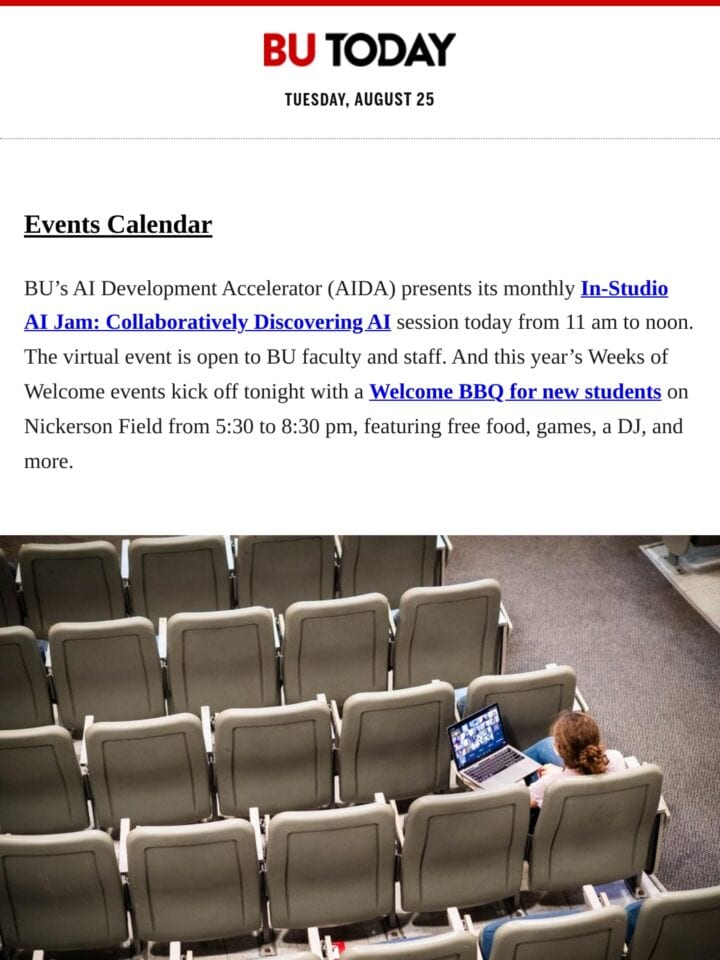 BU TODAY

TUESDAY, AUGUST 25

Events Calendar

BU's AI Development Accelerator (AIDA) presents its monthly In-Studio AI Jam: Collaboratively Discovering AI session today from 11 am to noon. The virtual event is open to BU faculty and staff. And this year's Weeks of Welcome events kick off tonight with a Welcome BBQ for new students on Nickerson Field from 5:30 to 8:30 pm, featuring free food, games, a DJ, and more.